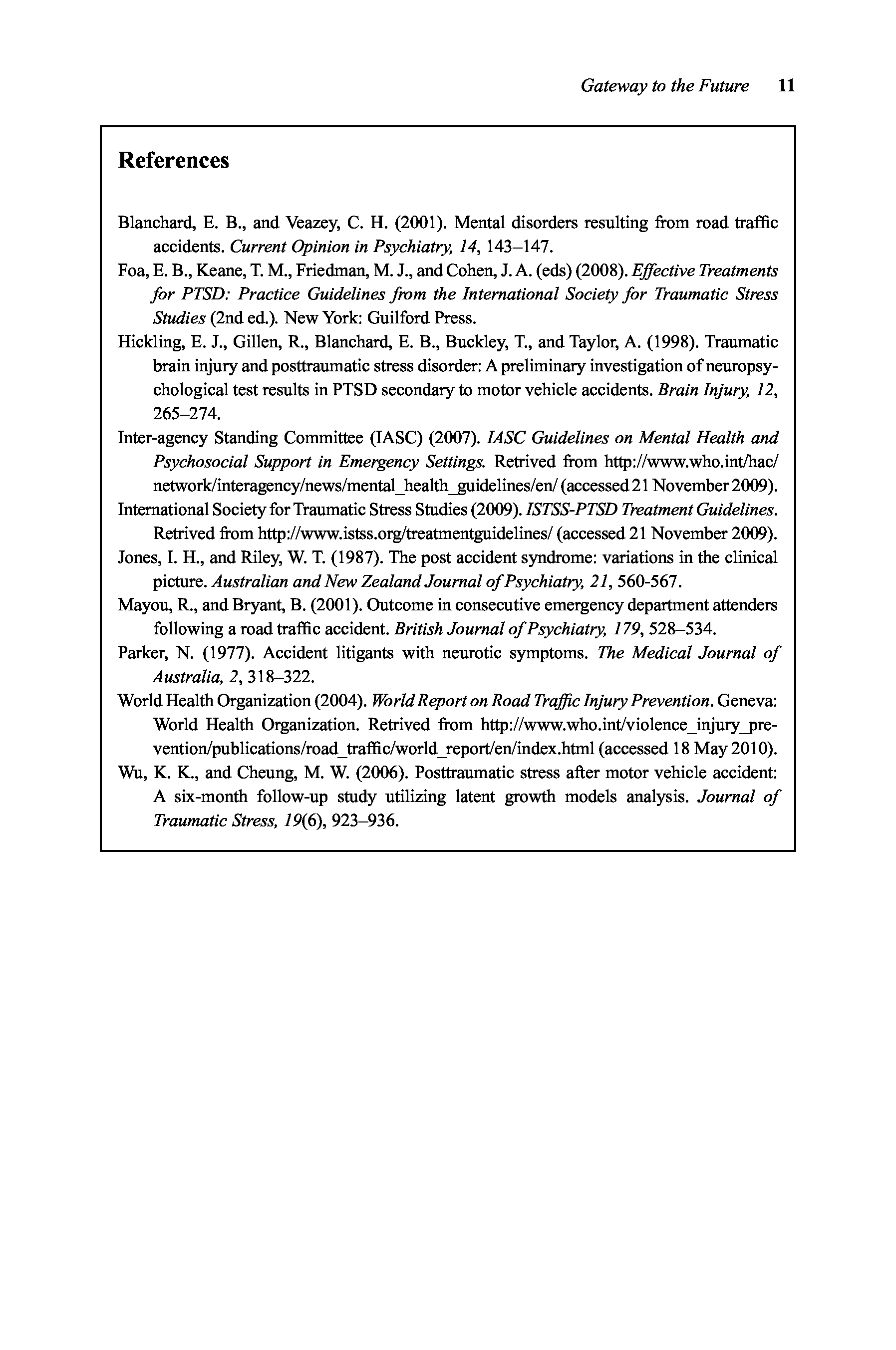 Gateway to the Future 11

References

Blanchard, E. B., and Veazey, C. H. (2001). Mental disorders resulting from road traffic accidents. Current Opinion in Psychiatry, 14, 143–147.

Foa, E. B., Keane, T. M., Friedman, M. J., and Cohen, J. A. (eds) (2008). Effective Treatments for PTSD: Practice Guidelines from the International Society for Traumatic Stress Studies (2nd ed.). New York: Guilford Press.

Hickling, E. J., Gillen, R., Blanchard, E. B., Buckley, T., and Taylor, A. (1998). Traumatic brain injury and posttraumatic stress disorder: A preliminary investigation of neuropsychological test results in PTSD secondary to motor vehicle accidents. Brain Injury, 12, 265–274.

Inter-agency Standing Committee (IASC) (2007). IASC Guidelines on Mental Health and Psychosocial Support in Emergency Settings. Retrived from http://www.who.int/hac/network/interagency/news/mental_health_guidelines/en/ (accessed 21 November 2009).

International Society for Traumatic Stress Studies (2009). ISTSS-PTSD Treatment Guidelines. Retrived from http://www.istss.org/treatmentguidelines/ (accessed 21 November 2009).

Jones, I. H., and Riley, W. T. (1987). The post accident syndrome: variations in the clinical picture. Australian and New Zealand Journal of Psychiatry, 21, 560-567.

Mayou, R., and Bryant, B. (2001). Outcome in consecutive emergency department attenders following a road traffic accident. British Journal of Psychiatry, 179, 528–534.

Parker, N. (1977). Accident litigants with neurotic symptoms. The Medical Journal of Australia, 2, 318–322.

World Health Organization (2004). World Report on Road Traffic Injury Prevention. Geneva: World Health Organization. Retrived from http://www.who.int/violence_injury_prevention/publications/road_traffic/world_report/en/index.html (accessed 18 May 2010).

Wu, K. K., and Cheung, M. W. (2006). Posttraumatic stress after motor vehicle accident: A six-month follow-up study utilizing latent growth models analysis. Journal of Traumatic Stress, 19(6), 923–936.